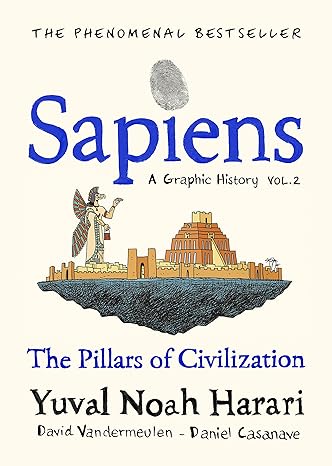 THE PHENOMENAL BESTSELLER

Sapiens

A Graphic History VOL.2

The Pillars of Civilization

Yuval Noah Harari

David Vandermeulen - Daniel Casanave